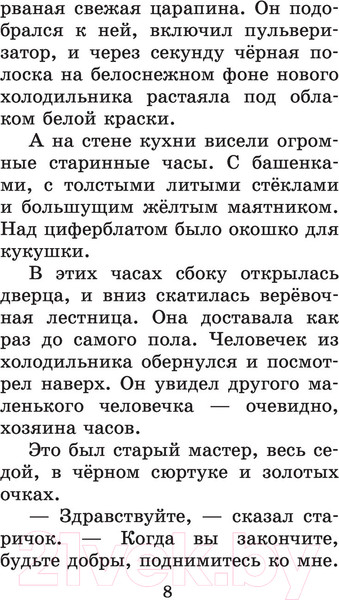 рваная свежая царапина. Он подобрался к ней, включил пульверизатор, и через секунду чёрная полоска на белоснежном фоне нового холодильника растаяла под облаком белой краски.

А на стене кухни висели огромные старинные часы. С башенками, с толстыми литыми стёклами и большущим жёлтым маятником. Над циферблатом было окошко для кукушки.

В этих часах сбоку открылась дверца, и вниз скатилась верёвочная лестница. Она доставала как раз до самого пола. Человечек из холодильника обернулся и посмотрел наверх. Он увидел другого маленького человечка — очевидно, хозяина часов.

Это был старый мастер, весь седой, в чёрном сюртуке и золотых очках.

— Здравствуйте, — сказал старичок. — Когда вы закончите, будьте добры, поднимитесь ко мне.

21vek.by

8